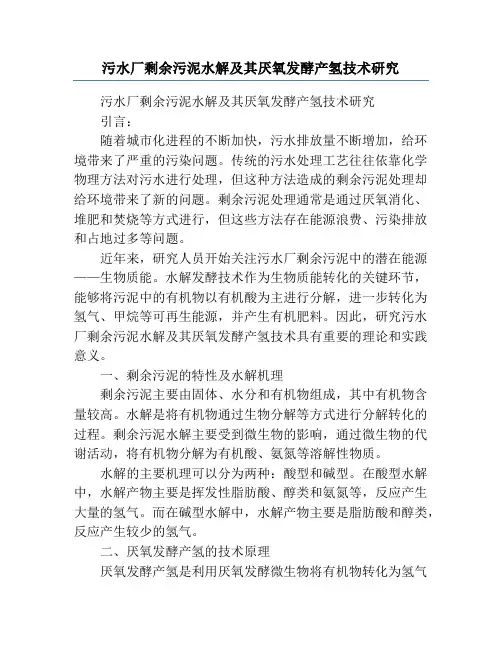 污水厂剩余污泥水解及其厌氧发酵产氢技术研究

污水厂剩余污泥水解及其厌氧发酵产氢技术研究

引言：

随着城市化进程的不断加快，污水排放量不断增加，给环境带来了严重的污染问题。传统的污水处理工艺往往依靠化学物理方法对污水进行处理，但这种方法造成的剩余污泥处理却给环境带来了新的问题。剩余污泥处理通常是通过厌氧消化、堆肥和焚烧等方式进行，但这些方法存在能源浪费、污染排放和占地过多等问题。

近年来，研究人员开始关注污水厂剩余污泥中的潜在能源——生物质能。水解发酵技术作为生物质能转化的关键环节，能够将污泥中的有机物以有机酸为主进行分解，进一步转化为氢气、甲烷等可再生能源，并产生有机肥料。因此，研究污水厂剩余污泥水解及其厌氧发酵产氢技术具有重要的理论和实践意义。

一、剩余污泥的特性及水解机理

剩余污泥主要由固体、水分和有机物组成，其中有机物含量较高。水解是将有机物通过生物分解等方式进行分解转化的过程。剩余污泥水解主要受到微生物的影响，通过微生物的代谢活动，将有机物分解为有机酸、氨氮等溶解性物质。

水解的主要机理可以分为两种：酸型和碱型。在酸型水解中，水解产物主要是挥发性脂肪酸、醇类和氨氮等，反应产生大量的氢气。而在碱型水解中，水解产物主要是脂肪酸和醇类，反应产生较少的氢气。

二、厌氧发酵产氢的技术原理

厌氧发酵产氢是利用厌氧发酵微生物将有机物转化为氢气